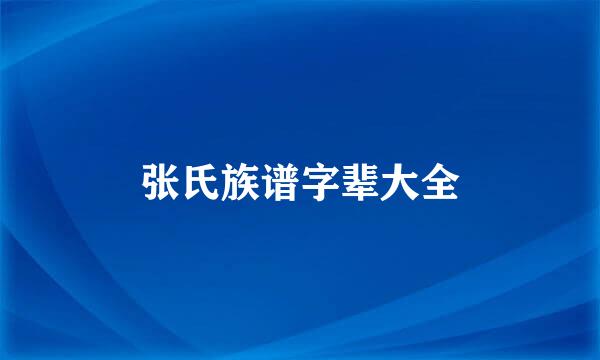 张氏族谱字辈大全